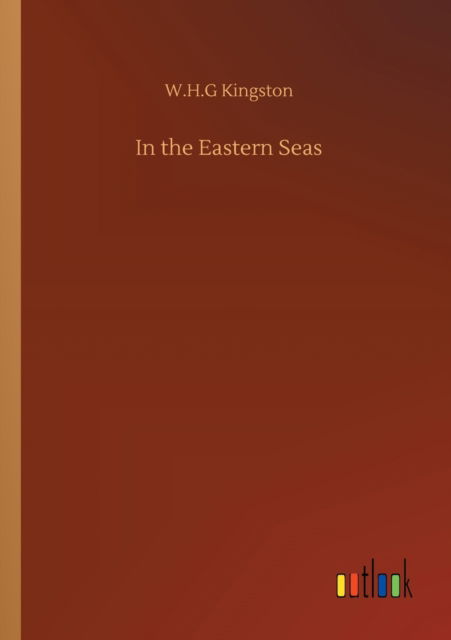 W.H.G Kingston

In the Eastern Seas

outlook